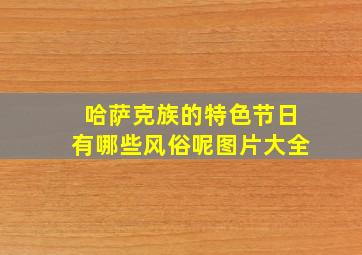 哈萨克族的特色节日
有哪些风俗呢图片大全